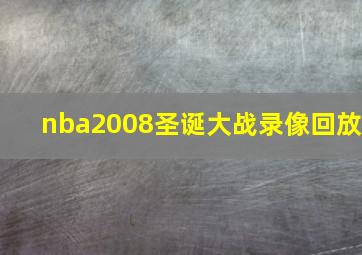 nba2008圣诞大战录像回放